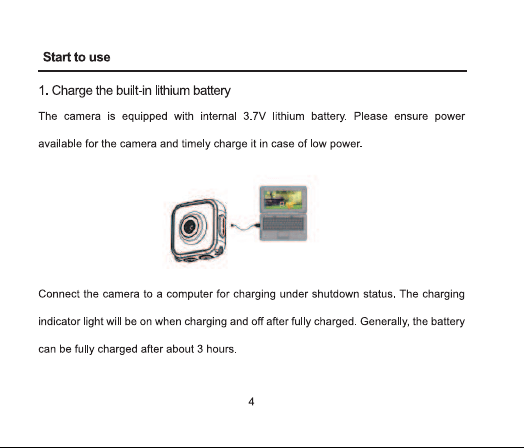 Start to use

1. Charge the built-in lithium battery

The camera is equipped with internal 3.7V lithium battery. Please ensure power available for the camera and timely charge it in case of low power.

Connect the camera to a computer for charging under shutdown status. The charging indicator light will be on when charging and off after fully charged. Generally, the battery can be fully charged after about 3 hours.

4